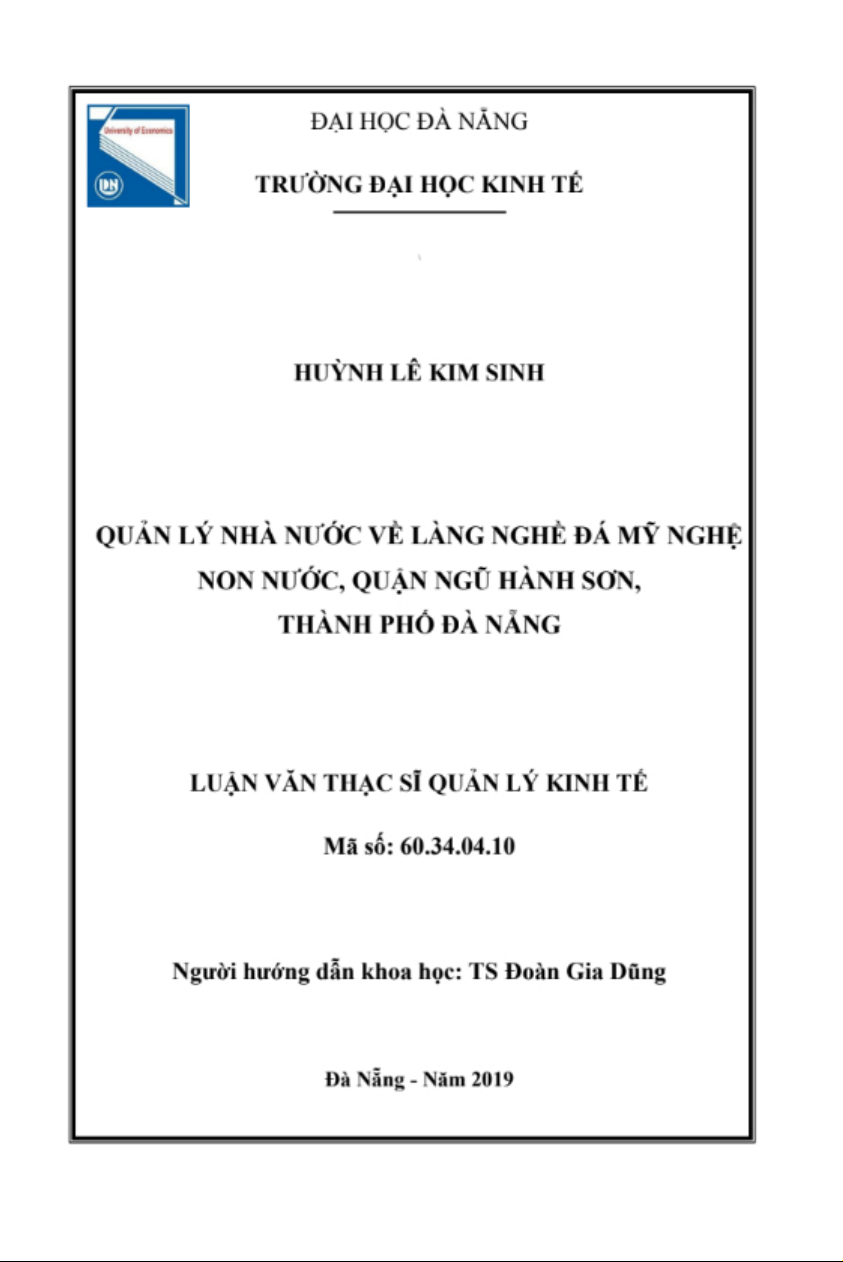 University of Economics

ĐẠI HỌC ĐÀ NẴNG

TRƯỜNG ĐẠI HỌC KINH TẾ

HUỲNH LÊ KIM SINH

QUẢN LÝ NHÀ NƯỚC VỀ LÀNG NGHỀ ĐÁ MỸ NGHỆ NON NƯỚC, QUẬN NGŨ HÀNH SƠN, THÀNH PHỐ ĐÀ NẴNG

LUẬN VĂN THẠC SĨ QUẢN LÝ KINH TẾ

Mã số: 60.34.04.10

Người hướng dẫn khoa học: TS Đoàn Gia Dũng

Đà Nẵng - Năm 2019